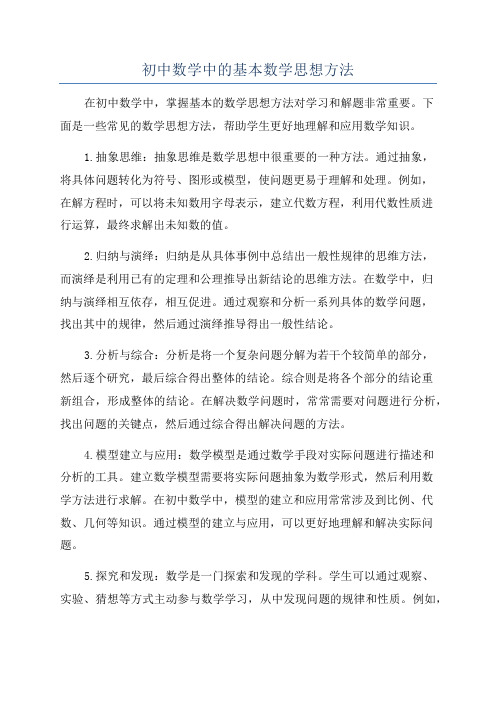 初中数学中的基本数学思想方法

在初中数学中，掌握基本的数学思想方法对学习和解题非常重要。下面是一些常见的数学思想方法，帮助学生更好地理解和应用数学知识。

1.抽象思维：抽象思维是数学思想中很重要的一种方法。通过抽象，将具体问题转化为符号、图形或模型，使问题更易于理解和处理。例如，在解方程时，可以将未知数用字母表示，建立代数方程，利用代数性质进行运算，最终求解出未知数的值。

2.归纳与演绎：归纳是从具体事例中总结出一般性规律的思维方法，而演绎是利用已有的定理和公理推导出新结论的思维方法。在数学中，归纳与演绎相互依存，相互促进。通过观察和分析一系列具体的数学问题，找出其中的规律，然后通过演绎推导得出一般性结论。

3.分析与综合：分析是将一个复杂问题分解为若干个较简单的部分，然后逐个研究，最后综合得出整体的结论。综合则是将各个部分的结论重新组合，形成整体的结论。在解决数学问题时，常常需要对问题进行分析，找出问题的关键点，然后通过综合得出解决问题的方法。

4.模型建立与应用：数学模型是通过数学手段对实际问题进行描述和分析的工具。建立数学模型需要将实际问题抽象为数学形式，然后利用数学方法进行求解。在初中数学中，模型的建立和应用常常涉及到比例、代数、几何等知识。通过模型的建立与应用，可以更好地理解和解决实际问题。

5.探究和发现：数学是一门探索和发现的学科。学生可以通过观察、实验、猜想等方式主动参与数学学习，从中发现问题的规律和性质。例如，